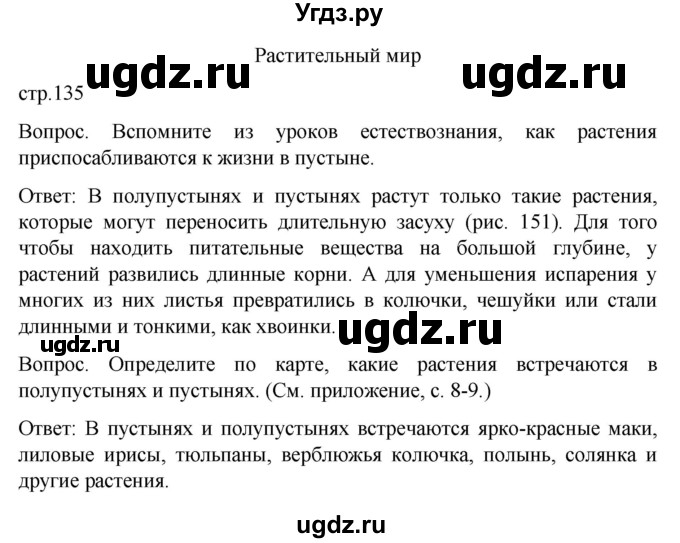 Угдз.ру

Растительный мир

ugdz.ru ugdz.ru

стр.135

Вопрос. Вспомните из уроков естествознания, как растения приспосабливаются к жизни в пустыне.

Ответ: В полупустынях и пустынях растут только такие растения, которые могут переносить длительную засуху (рис. 151). Для того чтобы находить питательные вещества на большой глубине, у растений развились длинные корни. А для уменьшения испарения у многих из них листья превратились в колючки, чешуйки или стали длинными и тонкими, как хвоинки.

ugdz.ru ugdz.ru

Вопрос. Определите по карте, какие растения встречаются в полупустынях и пустынях. (См. приложение, с. 8-9.)

Ответ: В пустынях и полупустынях встречаются ярко-красные маки, лиловые ирисы, тюльпаны, верблюжья колючка, полынь, солянка и другие растения.

ugdz.ru